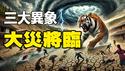 三大異象
大災將臨